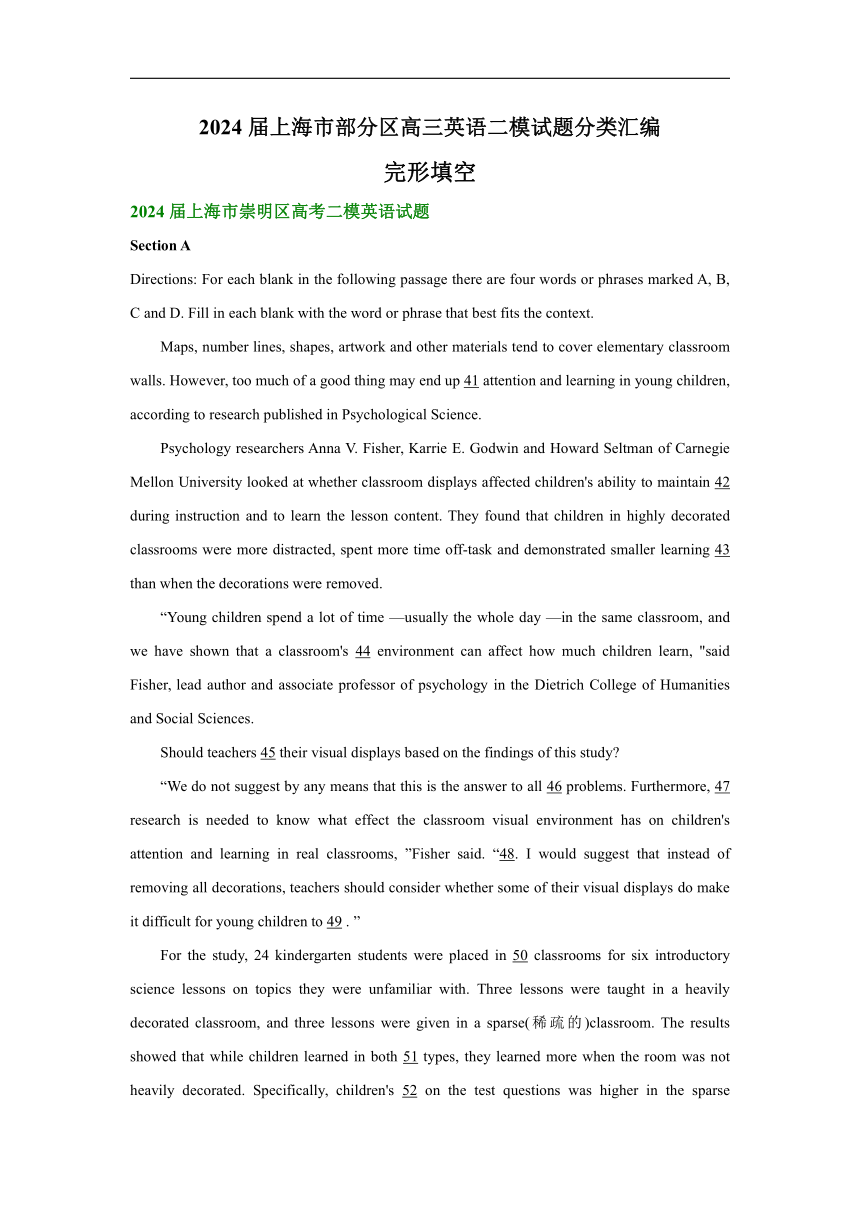 2024 届上海市部分区高三英语二模试题分类汇编

完形填空

2024 届上海市崇明区高考二模英语试题

Section A

Directions: For each blank in the following passage there are four words or phrases marked A, B, C and D. Fill in each blank with the word or phrase that best fits the context.

Maps, number lines, shapes, artwork and other materials tend to cover elementary classroom walls. However, too much of a good thing may end up 41 attention and learning in young children, according to research published in Psychological Science.

Psychology researchers Anna V. Fisher, Karrie E. Godwin and Howard Seltman of Carnegie Mellon University looked at whether classroom displays affected children's ability to maintain 42 during instruction and to learn the lesson content. They found that children in highly decorated classrooms were more distracted, spent more time off-task and demonstrated smaller learning 43 than when the decorations were removed.

“Young children spend a lot of time —usually the whole day —in the same classroom, and we have shown that a classroom's 44 environment can affect how much children learn, "said Fisher, lead author and associate professor of psychology in the Dietrich College of Humanities and Social Sciences.

Should teachers 45 their visual displays based on the findings of this study?

“We do not suggest by any means that this is the answer to all 46 problems. Furthermore, 47 research is needed to know what effect the classroom visual environment has on children's attention and learning in real classrooms, ”Fisher said. “48. I would suggest that instead of removing all decorations, teachers should consider whether some of their visual displays do make it difficult for young children to 49 . ”

For the study, 24 kindergarten students were placed in 50 classrooms for six introductory science lessons on topics they were unfamiliar with. Three lessons were taught in a heavily decorated classroom, and three lessons were given in a sparse(稀疏的)classroom. The results showed that while children learned in both 51 types, they learned more when the room was not heavily decorated. Specifically, children's 52 on the test questions was higher in the sparse